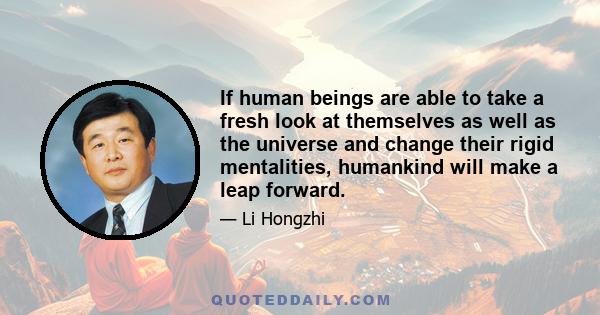 If human beings are able to take a fresh look at themselves as well as the universe and change their rigid mentalities, humankind will make a leap forward.

— Li Hongzhi

QUOTEDDAILY.COM